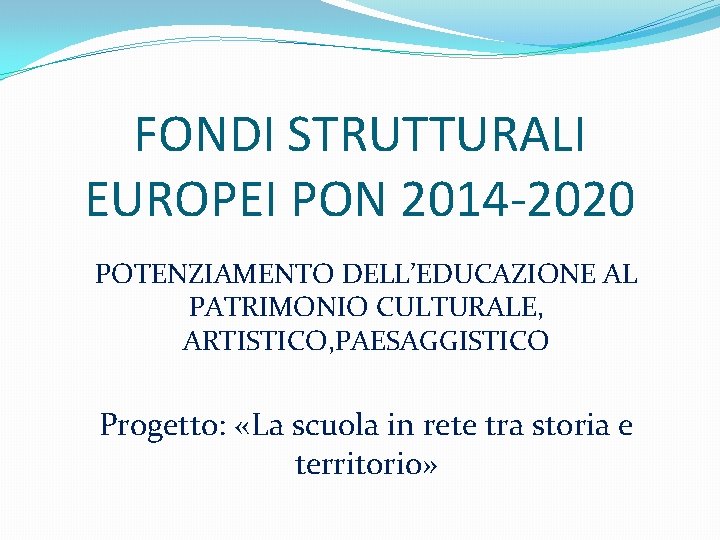 FONDI STRUTTURALI EUROPEI PON 2014-2020

POTENZIAMENTO DELL'EDUCAZIONE AL PATRIMONIO CULTURALE, ARTISTICO,PAESAGGISTICO

Progetto: «La scuola in rete tra storia e territorio»